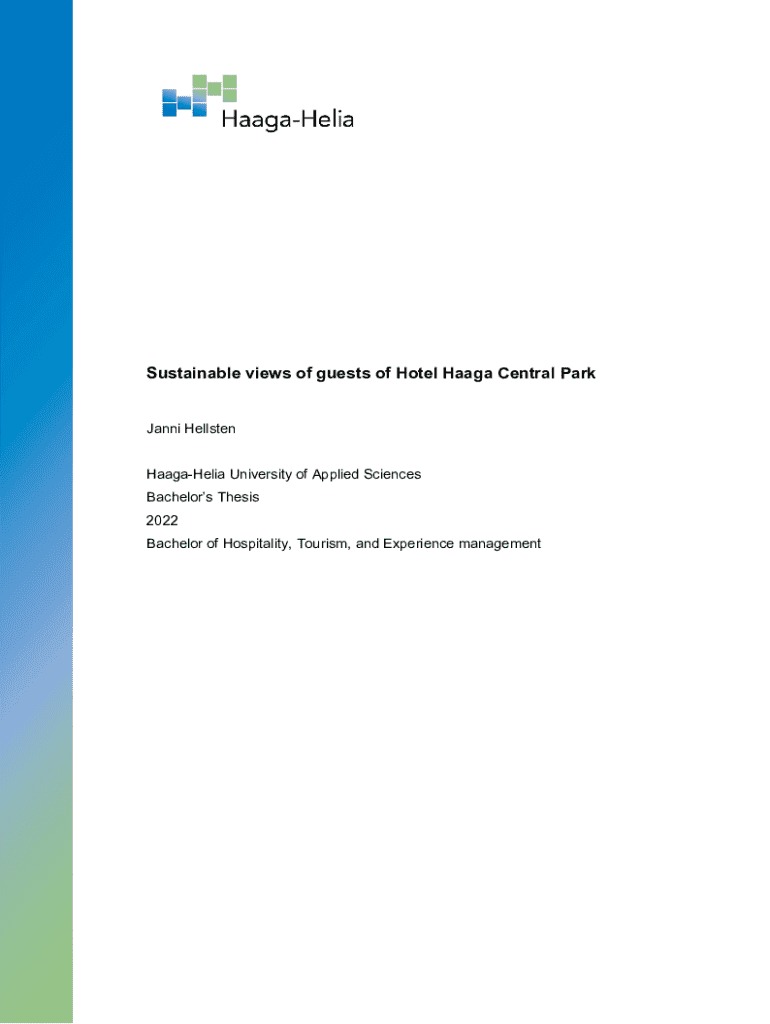 Haaga-Helia

Sustainable views of guests of Hotel Haaga Central Park

Janni Hellsten

Haaga-Helia University of Applied Sciences
Bachelor's Thesis
2022
Bachelor of Hospitality, Tourism, and Experience management